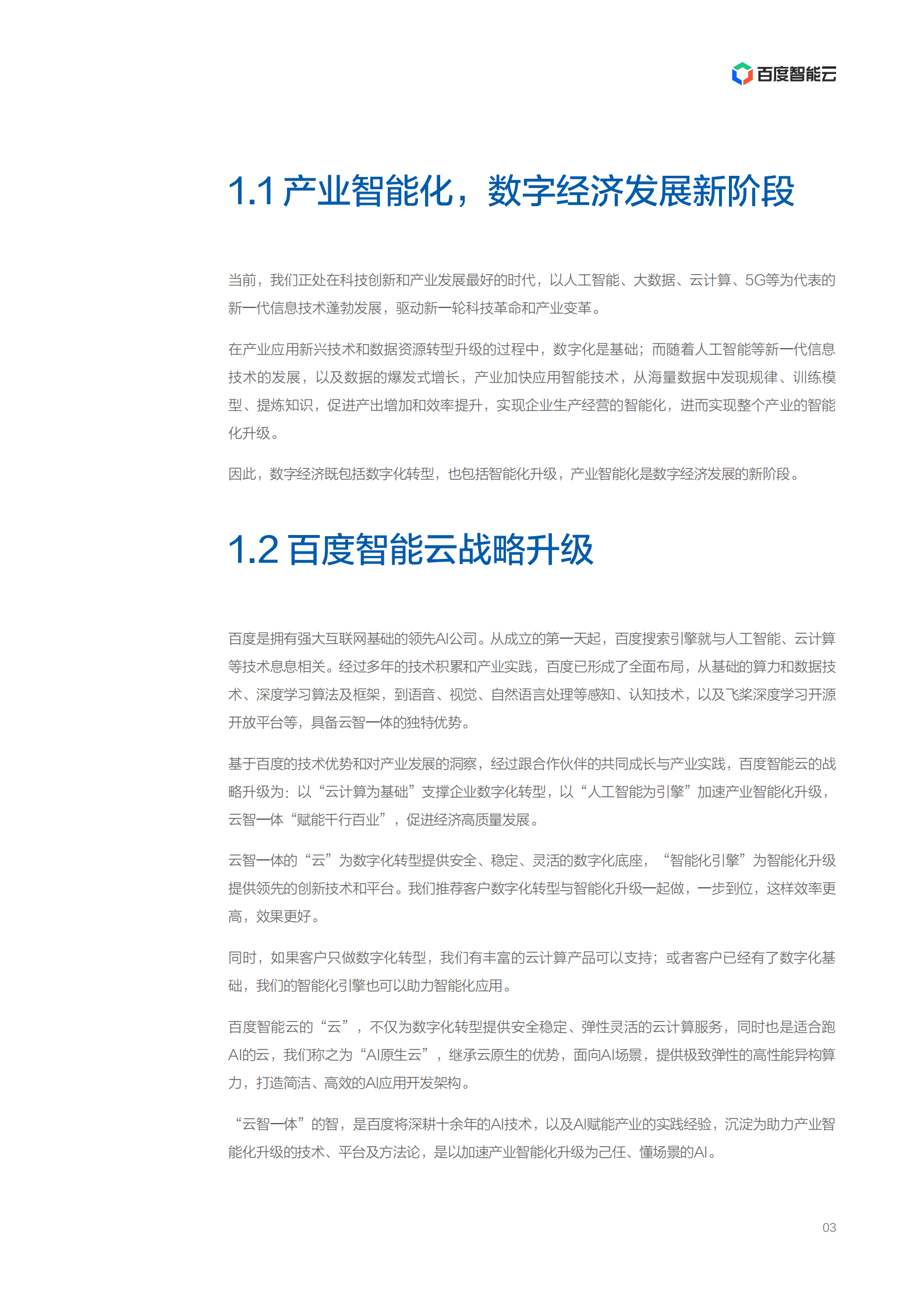 百度智能云

1.1 产业智能化，数字经济发展新阶段

当前，我们正处在科技创新和产业发展最好的时代，以人工智能、大数据、云计算、5G等为代表的新一代信息技术蓬勃发展，驱动新一轮科技革命和产业变革。

在产业应用新兴技术和数据资源转型升级的过程中，数字化是基础；而随着人工智能等新一代信息技术的发展，以及数据的爆发式增长，产业加快应用智能技术，从海量数据中发现规律、训练模型、提炼知识，促进产出增加和效率提升，实现企业生产经营的智能化，进而实现整个产业的智能化升级。

因此，数字经济既包括数字化转型，也包括智能化升级，产业智能化是数字经济发展的新阶段。

1.2 百度智能云战略升级

百度是拥有强大互联网基础的领先AI公司。从成立的第一天起，百度搜索引擎就与人工智能、云计算等技术息息相关。经过多年的技术积累和产业实践，百度已形成了全面布局，从基础的算力和数据技术、深度学习算法及框架，到语音、视觉、自然语言处理等感知、认知技术，以及飞桨深度学习开源开放平台等，具备云智一体的独特优势。

基于百度的技术优势和对产业发展的洞察，经过跟合作伙伴的共同成长与产业实践，百度智能云的战略升级为：以“云计算为基础”支撑企业数字化转型，以“人工智能为引擎”加速产业智能化升级，云智一体“赋能千行百业”，促进经济高质量发展。

云智一体的“云”为数字化转型提供安全、稳定、灵活的数字化底座，“智能化引擎”为智能化升级提供领先的创新技术和平台。我们推荐客户数字化转型与智能化升级一起做，一步到位，这样效率更高，效果更好。

同时，如果客户只做数字化转型，我们有丰富的云计算产品可以支持；或者客户已经有了数字化基础，我们的智能化引擎也可以助力智能化应用。

百度智能云的“云”，不仅为数字化转型提供安全稳定、弹性灵活的云计算服务，同时也是适合跑AI的云，我们称之为“AI原生云”，继承云原生的优势，面向AI场景，提供极致弹性的高性能异构算力，打造简洁、高效的AI应用开发架构。

“云智一体”的智，是百度将深耕十余年的AI技术，以及AI赋能产业的实践经验，沉淀为助力产业智能化升级的技术、平台及方法论，是以加速产业智能化升级为己任、懂场景的AI。

03